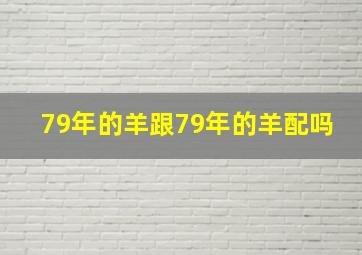 79年的羊跟79年的羊配吗